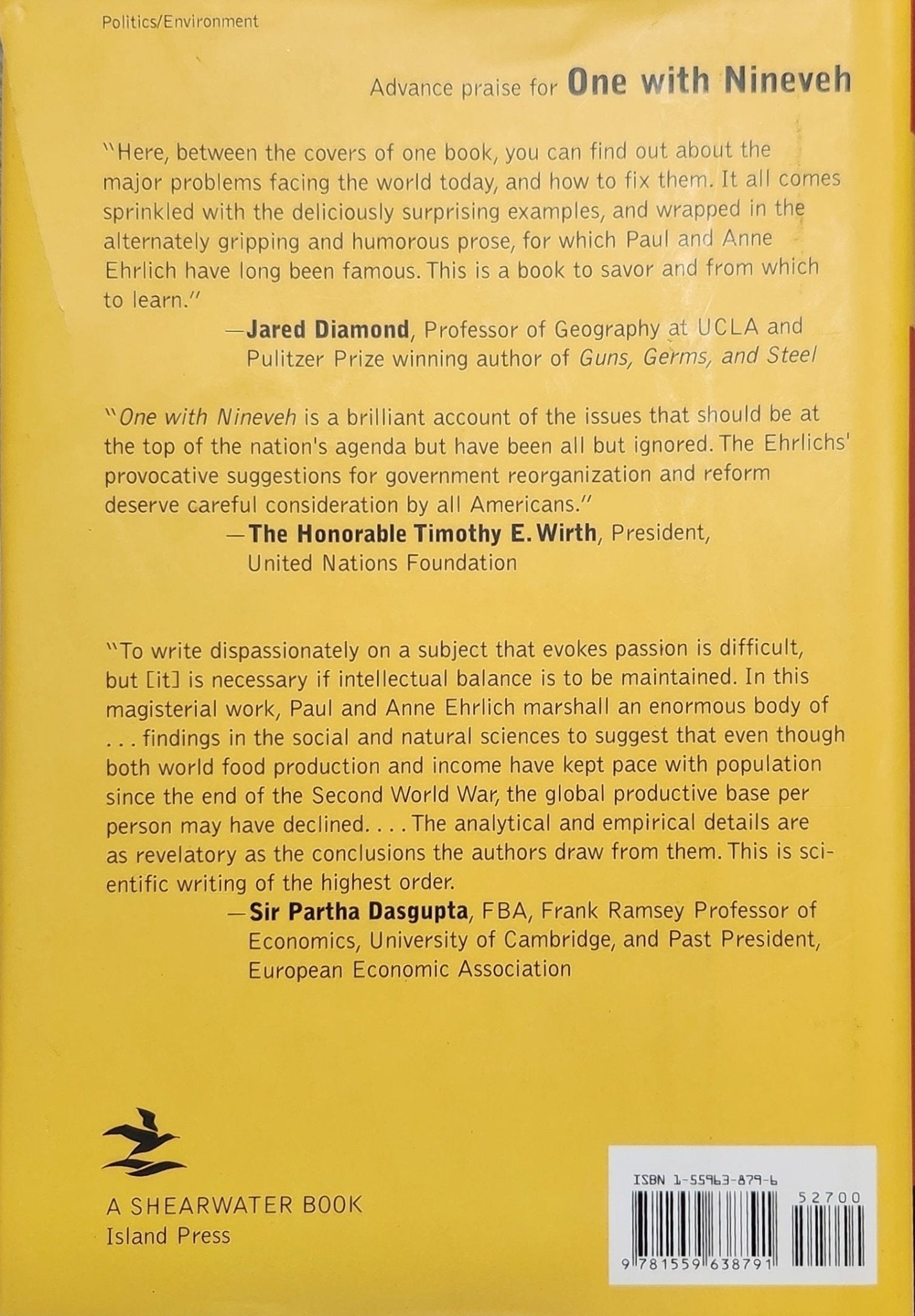 Politics/Environment

Advance praise for One with Nineveh

"Here, between the covers of one book, you can find out about the major problems facing the world today, and how to fix them. It all comes sprinkled with the deliciously surprising examples, and wrapped in the alternately gripping and humorous prose, for which Paul and Anne Ehrlich have long been famous. This is a book to savor and from which to learn."

—Jared Diamond, Professor of Geography at UCLA and Pulitzer Prize winning author of Guns, Germs, and Steel

"One with Nineveh is a brilliant account of the issues that should be at the top of the nation's agenda but have been all but ignored. The Ehrlichs' provocative suggestions for government reorganization and reform deserve careful consideration by all Americans."

—The Honorable Timothy E. Wirth, President, United Nations Foundation

"To write dispassionately on a subject that evokes passion is difficult, but [it] is necessary if intellectual balance is to be maintained. In this magisterial work, Paul and Anne Ehrlich marshall an enormous body of . . . findings in the social and natural sciences to suggest that even though both world food production and income have kept pace with population since the end of the Second World War, the global productive base per person may have declined. . . . The analytical and empirical details are as revelatory as the conclusions the authors draw from them. This is scientific writing of the highest order.

—Sir Partha Dasgupta, FBA, Frank Ramsey Professor of Economics, University of Cambridge, and Past President, European Economic Association

A SHEARWATER BOOK
Island Press

ISBN 1-55963-879-6
52700
9 781559 638791